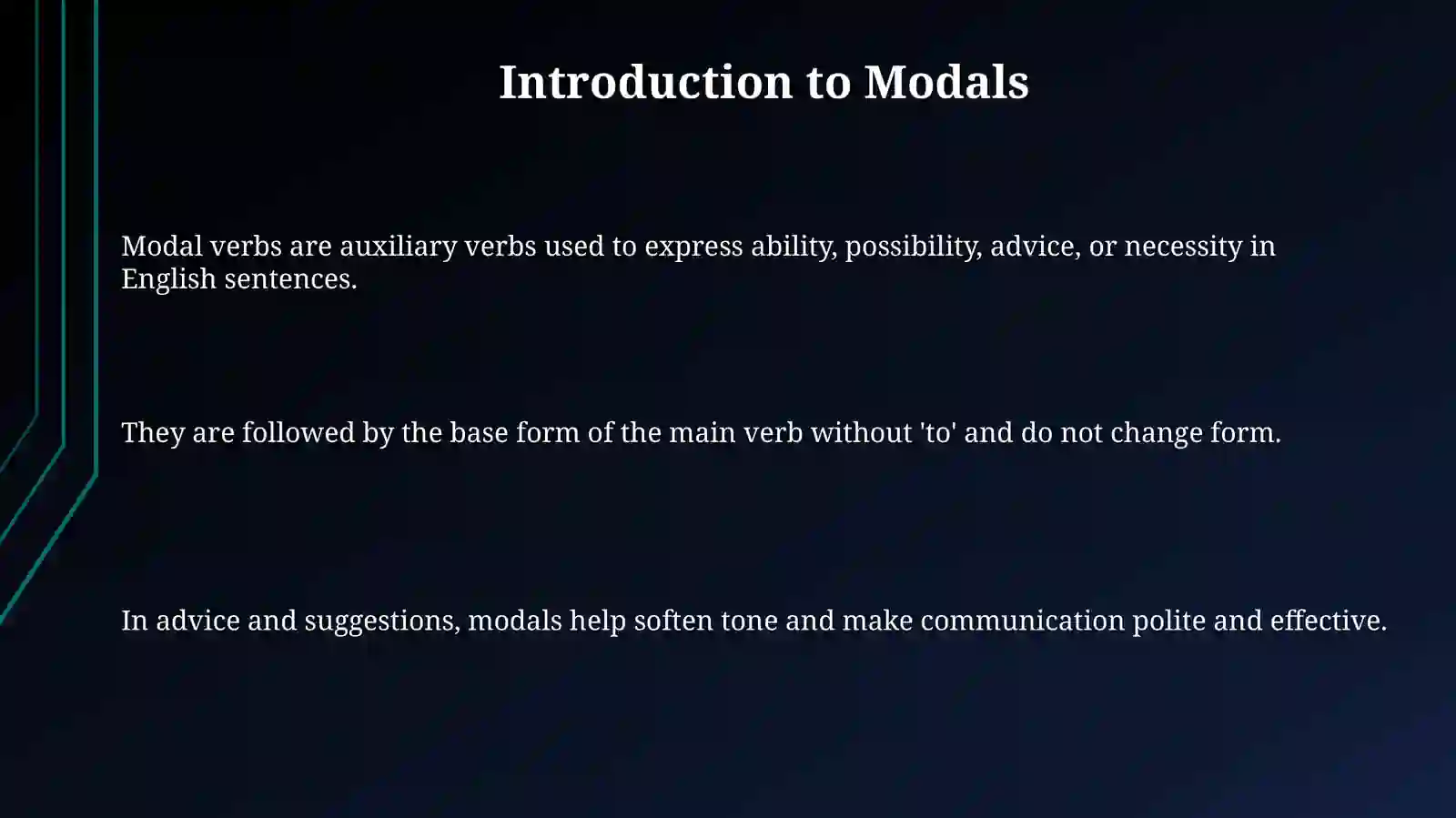 Introduction to Modals

Modal verbs are auxiliary verbs used to express ability, possibility, advice, or necessity in English sentences.

They are followed by the base form of the main verb without 'to' and do not change form.

In advice and suggestions, modals help soften tone and make communication polite and effective.